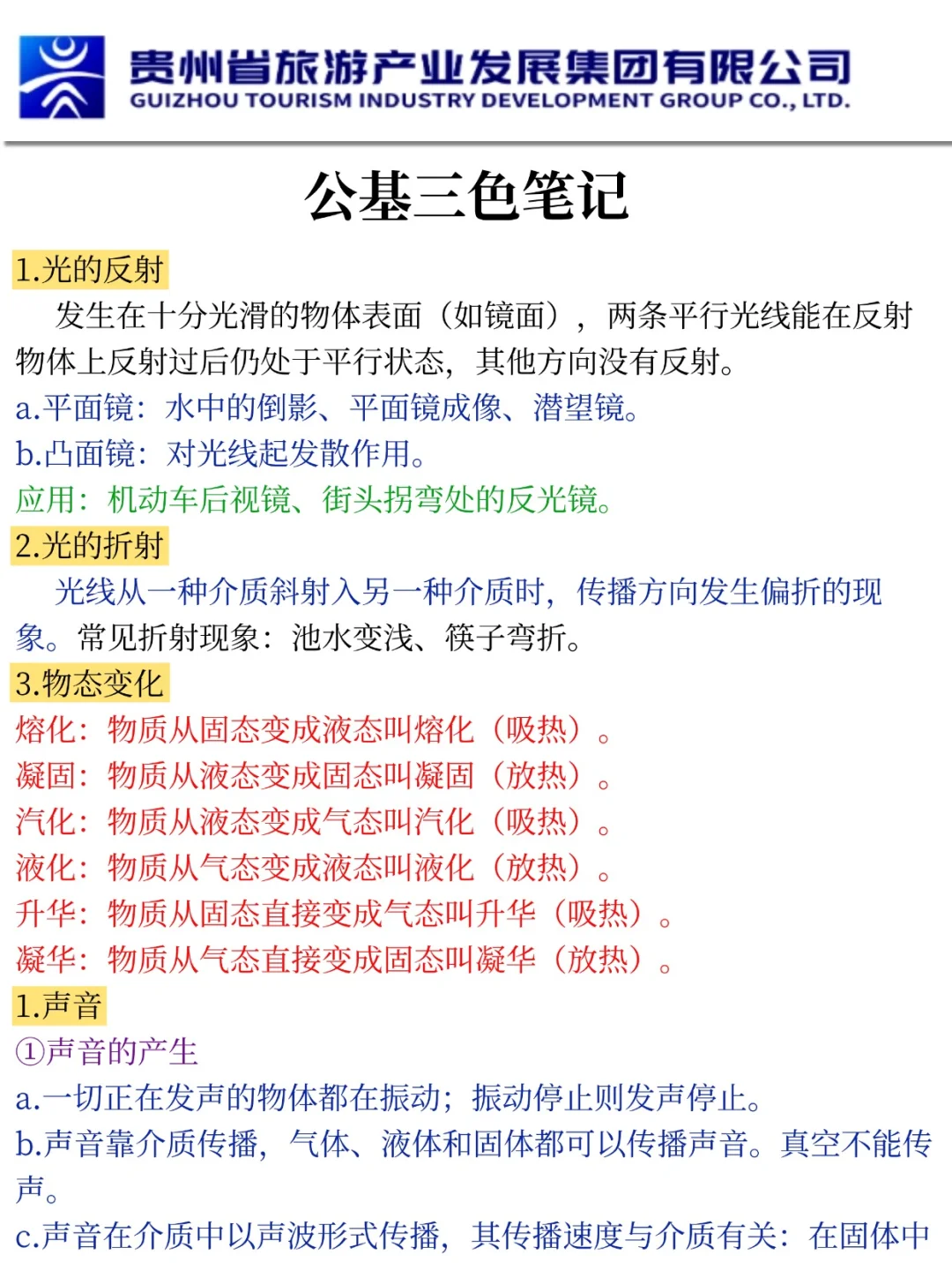 贵州省旅游产业发展集团有限公司
GUIZHOU TOURISM INDUSTRY DEVELOPMENT GROUP CO., LTD.

公基三色笔记

1.光的反射

发生在十分光滑的物体表面（如镜面），两条平行光线能在反射物体上反射过后仍处于平行状态，其他方向没有反射。

a.平面镜：水中的倒影、平面镜成像、潜望镜。

b.凸面镜：对光线起发散作用。

应用：机动车后视镜、街头拐弯处的反光镜。

2.光的折射

光线从一种介质斜射入另一种介质时，传播方向发生偏折的现象。常见折射现象：池水变浅、筷子弯折。

3.物态变化

熔化：物质从固态变成液态叫熔化（吸热）。

凝固：物质从液态变成固态叫凝固（放热）。

汽化：物质从液态变成气态叫汽化（吸热）。

液化：物质从气态变成液态叫液化（放热）。

升华：物质从固态直接变成气态叫升华（吸热）。

凝华：物质从气态直接变成固态叫凝华（放热）。

1.声音

①声音的产生

a.一切正在发声的物体都在振动；振动停止则发声停止。

b.声音靠介质传播，气体、液体和固体都可以传播声音。真空不能传声。

c.声音在介质中以声波形式传播，其传播速度与介质有关：在固体中